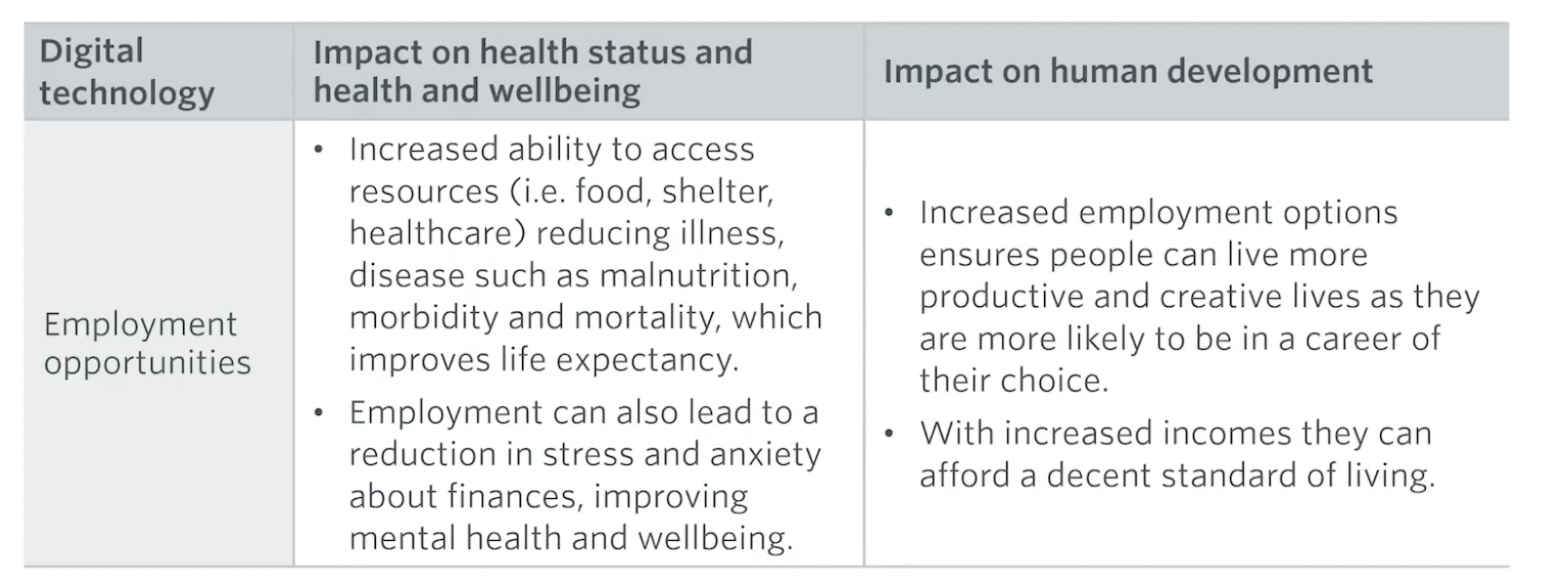 | Digital technology | Impact on health status and health and wellbeing | Impact on human development |
|---|---|---|
| Employment opportunities | • Increased ability to access resources (i.e. food, shelter, healthcare) reducing illness, disease such as malnutrition, morbidity and mortality, which improves life expectancy. • Employment can also lead to a reduction in stress and anxiety about finances, improving mental health and wellbeing. | • Increased employment options ensures people can live more productive and creative lives as they are more likely to be in a career of their choice. • With increased incomes they can afford a decent standard of living. |